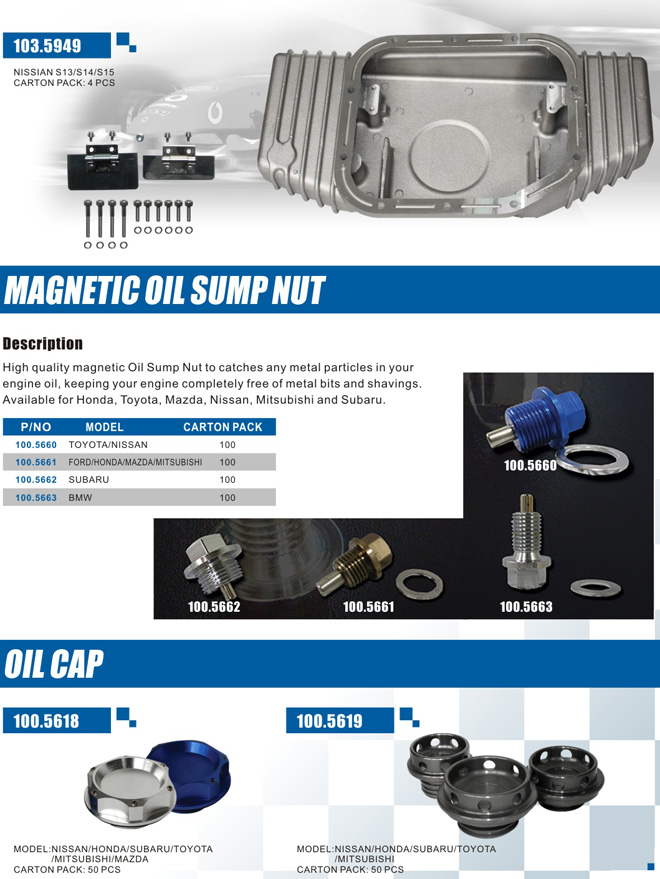 103.5949

NISSIAN S13/S14/S15
CARTON PACK: 4 PCS

MAGNETIC OIL SUMP NUT

Description

High quality magnetic Oil Sump Nut to catches any metal particles in your engine oil, keeping your engine completely free of metal bits and shavings. Available for Honda, Toyota, Mazda, Nissan, Mitsubishi and Subaru.

| P/NO | MODEL | CARTON PACK |
|---|---|---|
| 100.5660 | TOYOTA/NISSAN | 100 |
| 100.5661 | FORD/HONDA/MAZDA/MITSUBISHI | 100 |
| 100.5662 | SUBARU | 100 |
| 100.5663 | BMW | 100 |

100.5660

100.5662

100.5661

100.5663

OIL CAP

100.5618

MODEL:NISSAN/HONDA/SUBARU/TOYOTA /MITSUBISHI/MAZDA
CARTON PACK: 50 PCS

100.5619

MODEL:NISSAN/HONDA/SUBARU/TOYOTA /MITSUBISHI
CARTON PACK: 50 PCS